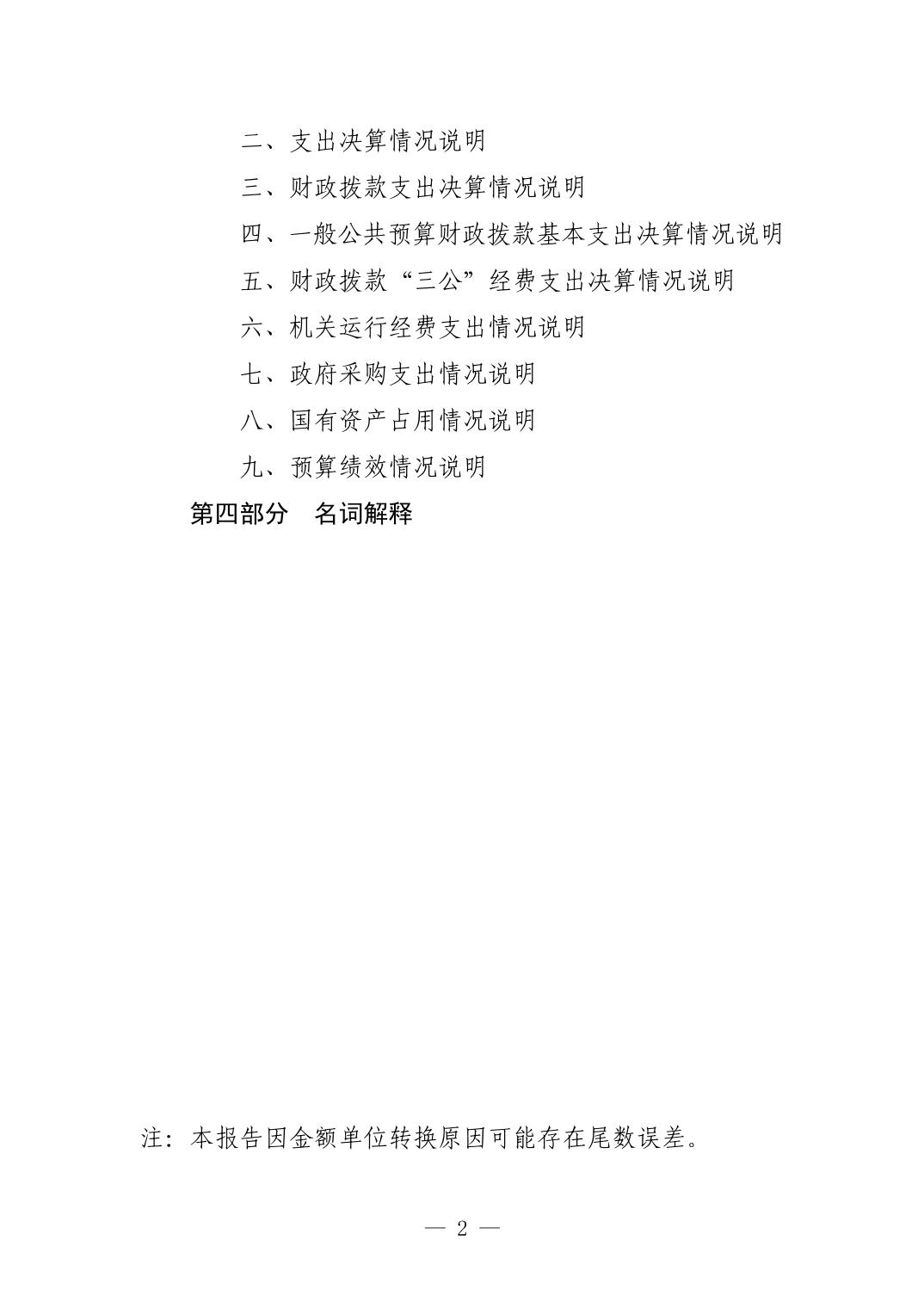 二、支出决算情况说明

三、财政拨款支出决算情况说明

四、一般公共预算财政拨款基本支出决算情况说明

五、财政拨款“三公”经费支出决算情况说明

六、机关运行经费支出情况说明

七、政府采购支出情况说明

八、国有资产占用情况说明

九、预算绩效情况说明

第四部分　名词解释

注：本报告因金额单位转换原因可能存在尾数误差。

— 2 —